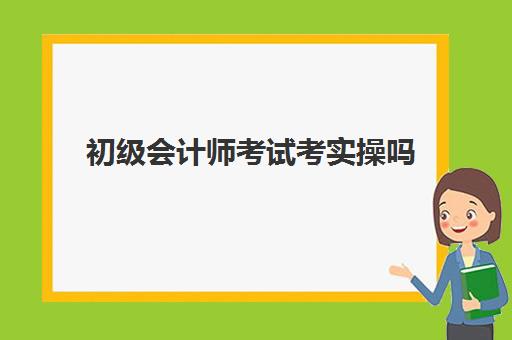 初级会计师考试考实操吗